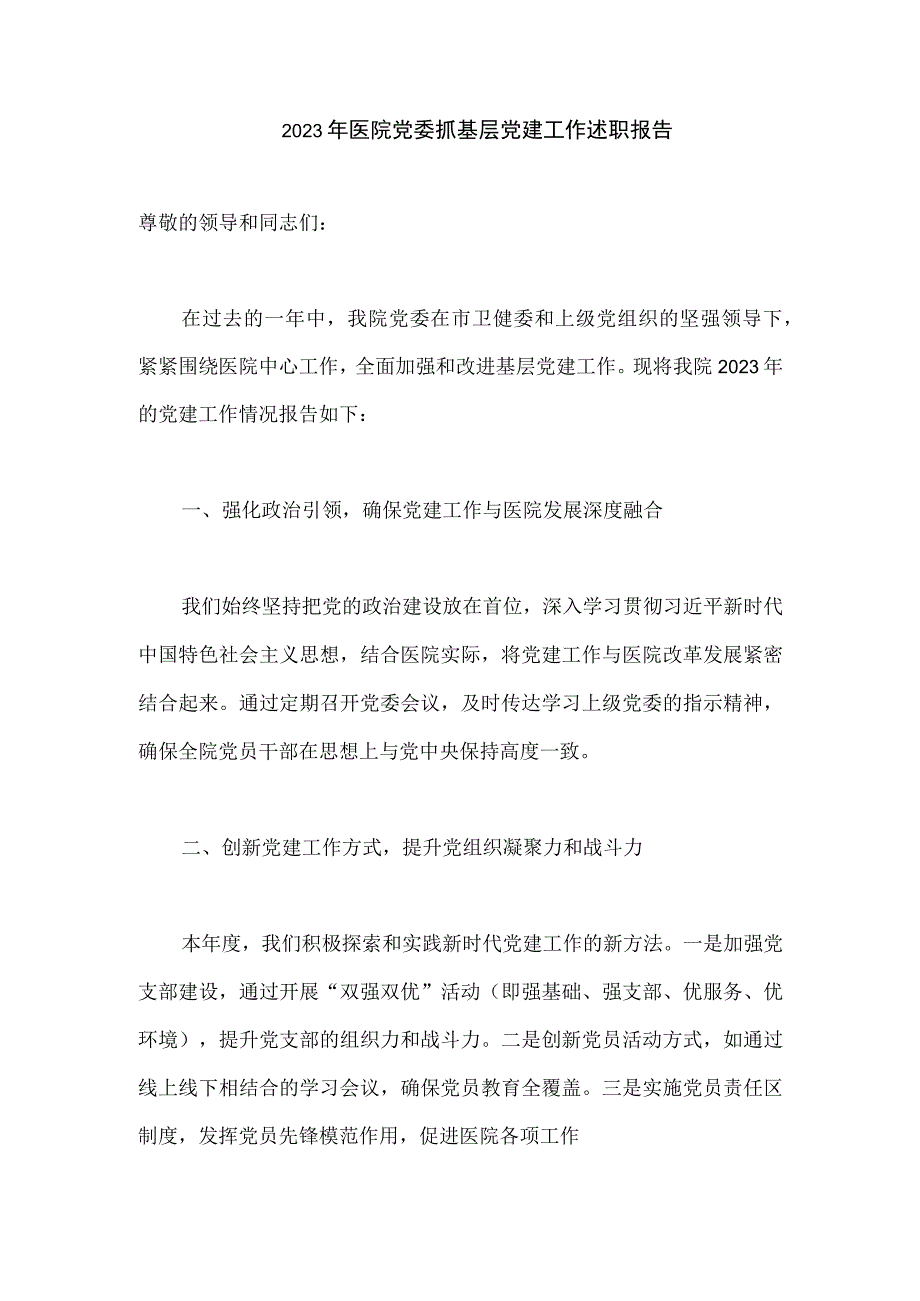 2023年医院党委抓基层党建工作述职报告

尊敬的领导和同志们：

在过去的一年中，我院党委在市卫健委和上级党组织的坚强领导下，紧紧围绕医院中心工作，全面加强和改进基层党建工作。现将我院2023年的党建工作情况报告如下：

一、强化政治引领，确保党建工作与医院发展深度融合

我们始终坚持把党的政治建设放在首位，深入学习贯彻习近平新时代中国特色社会主义思想，结合医院实际，将党建工作与医院改革发展紧密结合起来。通过定期召开党委会议，及时传达学习上级党委的指示精神，确保全院党员干部在思想上与党中央保持高度一致。

二、创新党建工作方式，提升党组织凝聚力和战斗力

本年度，我们积极探索和实践新时代党建工作的新方法。一是加强党支部建设，通过开展“双强双优”活动（即强基础、强支部、优服务、优环境），提升党支部的组织力和战斗力。二是创新党员活动方式，如通过线上线下相结合的学习会议，确保党员教育全覆盖。三是实施党员责任区制度，发挥党员先锋模范作用，促进医院各项工作